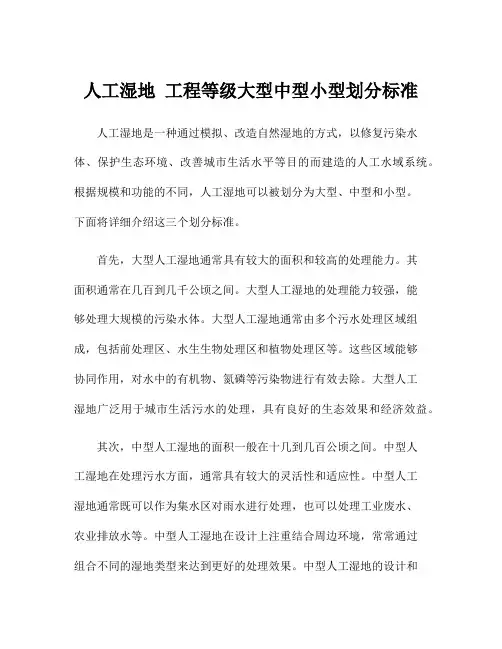 人工湿地 工程等级大型中型小型划分标准

人工湿地是一种通过模拟、改造自然湿地的方式，以修复污染水体、保护生态环境、改善城市生活水平等目的而建造的人工水域系统。根据规模和功能的不同，人工湿地可以被划分为大型、中型和小型。下面将详细介绍这三个划分标准。

首先，大型人工湿地通常具有较大的面积和较高的处理能力。其面积通常在几百到几千公顷之间。大型人工湿地的处理能力较强，能够处理大规模的污染水体。大型人工湿地通常由多个污水处理区域组成，包括前处理区、水生生物处理区和植物处理区等。这些区域能够协同作用，对水中的有机物、氮磷等污染物进行有效去除。大型人工湿地广泛用于城市生活污水的处理，具有良好的生态效果和经济效益。

其次，中型人工湿地的面积一般在十几到几百公顷之间。中型人工湿地在处理污水方面，通常具有较大的灵活性和适应性。中型人工湿地通常既可以作为集水区对雨水进行处理，也可以处理工业废水、农业排放水等。中型人工湿地在设计上注重结合周边环境，常常通过组合不同的湿地类型来达到更好的处理效果。中型人工湿地的设计和